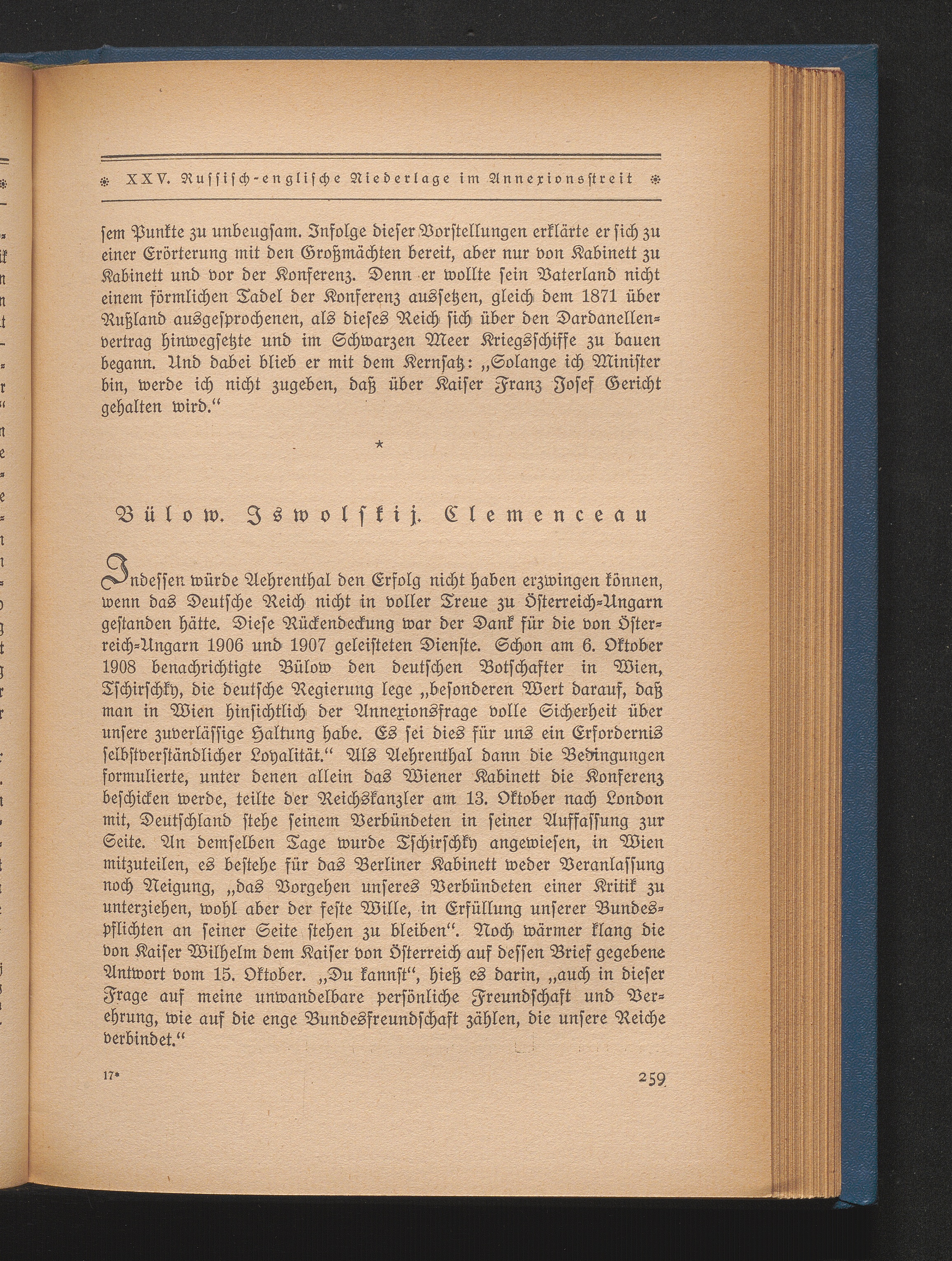 XXV. Russisch-englische Niederlage im Annexionsstreit

sem Punkte zu unbeugsam. Infolge dieser Vorstellungen erklärte er sich zu einer Erörterung mit den Großmächten bereit, aber nur von Kabinett zu Kabinett und vor der Konferenz. Denn er wollte sein Vaterland nicht einem förmlichen Tadel der Konferenz aussetzen, gleich dem 1871 über Rußland ausgesprochenen, als dieses Reich sich über den Dardanellenvertrag hinwegsetzte und im Schwarzen Meer Kriegsschiffe zu bauen begann. Und dabei blieb er mit dem Kernsatz: „Solange ich Minister bin, werde ich nicht zugeben, daß über Kaiser Franz Josef Gericht gehalten wird.“

*

Bülow. Iswolskij. Clemenceau

Indessen würde Aehrenthal den Erfolg nicht haben erzwingen können, wenn das Deutsche Reich nicht in voller Treue zu Österreich-Ungarn gestanden hätte. Diese Rückendeckung war der Dank für die von Österreich-Ungarn 1906 und 1907 geleisteten Dienste. Schon am 6. Oktober 1908 benachrichtigte Bülow den deutschen Botschafter in Wien, Tschirschky, die deutsche Regierung lege „besonderen Wert darauf, daß man in Wien hinsichtlich der Annexionsfrage volle Sicherheit über unsere zuverlässige Haltung habe. Es sei dies für uns ein Erfordernis selbstverständlicher Loyalität.“ Als Aehrenthal dann die Bedingungen formulierte, unter denen allein das Wiener Kabinett die Konferenz beschicken werde, teilte der Reichskanzler am 13. Oktober nach London mit, Deutschland stehe seinem Verbündeten in seiner Auffassung zur Seite. An demselben Tage wurde Tschirschky angewiesen, in Wien mitzuteilen, es bestehe für das Berliner Kabinett weder Veranlassung noch Neigung, „das Vorgehen unseres Verbündeten einer Kritik zu unterziehen, wohl aber der feste Wille, in Erfüllung unserer Bundespflichten an seiner Seite stehen zu bleiben“. Noch wärmer klang die von Kaiser Wilhelm dem Kaiser von Österreich auf dessen Brief gegebene Antwort vom 15. Oktober. „Du kannst“, hieß es darin, „auch in dieser Frage auf meine unwandelbare persönliche Freundschaft und Verehrung, wie auf die enge Bundesfreundschaft zählen, die unsere Reiche verbindet.“

17*

259